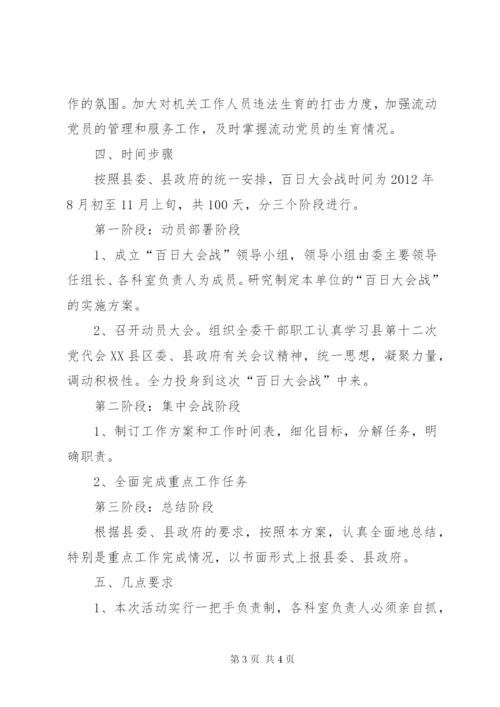 作的氛围。加大对机关工作人员违法生育的打击力度，加强流动党员的管理和服务工作，及时掌握流动党员的生育情况。

四、时间步骤

按照县委、县政府的统一安排，百日大会战时间为2012年8月初至11月上旬，共100天，分三个阶段进行。

第一阶段：动员部署阶段

1、成立“百日大会战”领导小组，领导小组由委主要领导任组长、各科室负责人为成员。研究制定本单位的“百日大会战”的实施方案。

2、召开动员大会。组织全委干部职工认真学习县第十二次党代会XX县区委、县政府有关会议精神，统一思想，凝聚力量，调动积极性。全力投身到这次“百日大会战”中来。

第二阶段：集中会战阶段

1、制订工作方案和工作时间表，细化目标，分解任务，明确职责。

2、全面完成重点工作任务

第三阶段：总结阶段

根据县委、县政府的要求，按照本方案，认真全面地总结，特别是重点工作完成情况，以书面形式上报县委、县政府。

五、几点要求

1、本次活动实行一把手负责制，各科室负责人必须亲自抓，

第3页 共4页